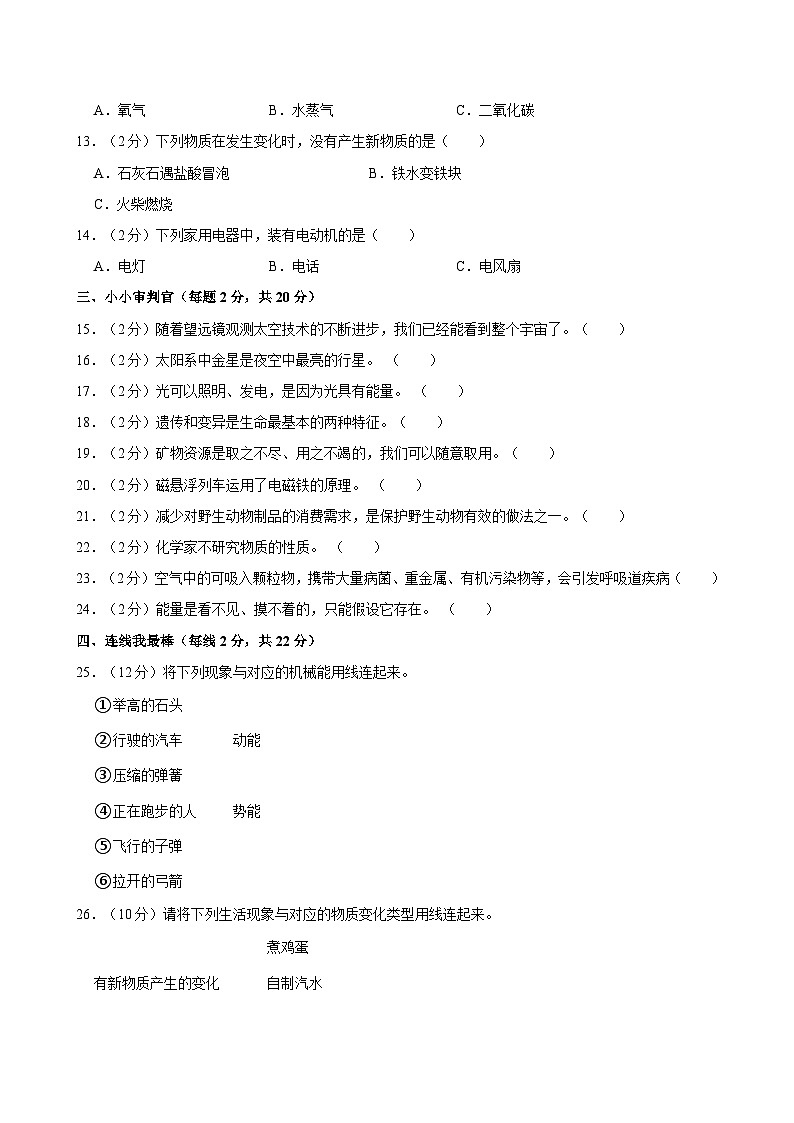 A．氧气　　　　　　B．水蒸气　　　　　　C．二氧化碳

13．（2分）下列物质在发生变化时，没有产生新物质的是（　　）

A．石灰石遇盐酸冒泡　　　　　　B．铁水变铁块

C．火柴燃烧

14．（2分）下列家用电器中，装有电动机的是（　　）

A．电灯　　　　　　B．电话　　　　　　C．电风扇

三、小小审判官（每题2分，共20分）

15．（2分）随着望远镜观测太空技术的不断进步，我们已经能看到整个宇宙了。（　　）

16．（2分）太阳系中金星是夜空中最亮的行星。（　　）

17．（2分）光可以照明、发电，是因为光具有能量。（　　）

18．（2分）遗传和变异是生命最基本的两种特征。（　　）

19．（2分）矿物资源是取之不尽、用之不竭的，我们可以随意取用。（　　）

20．（2分）磁悬浮列车运用了电磁铁的原理。（　　）

21．（2分）减少对野生动物制品的消费需求，是保护野生动物有效的做法之一。（　　）

22．（2分）化学家不研究物质的性质。（　　）

23．（2分）空气中的可吸入颗粒物，携带大量病菌、重金属、有机污染物等，会引发呼吸道疾病（　　）

24．（2分）能量是看不见、摸不着的，只能假设它存在。（　　）

四、连线我最棒（每线2分，共22分）

25．（12分）将下列现象与对应的机械能用线连起来。

①举高的石头

②行驶的汽车　　　动能

③压缩的弹簧

④正在跑步的人　　势能

⑤飞行的子弹

⑥拉开的弓箭

26．（10分）请将下列生活现象与对应的物质变化类型用线连起来。

煮鸡蛋

有新物质产生的变化　　自制汽水